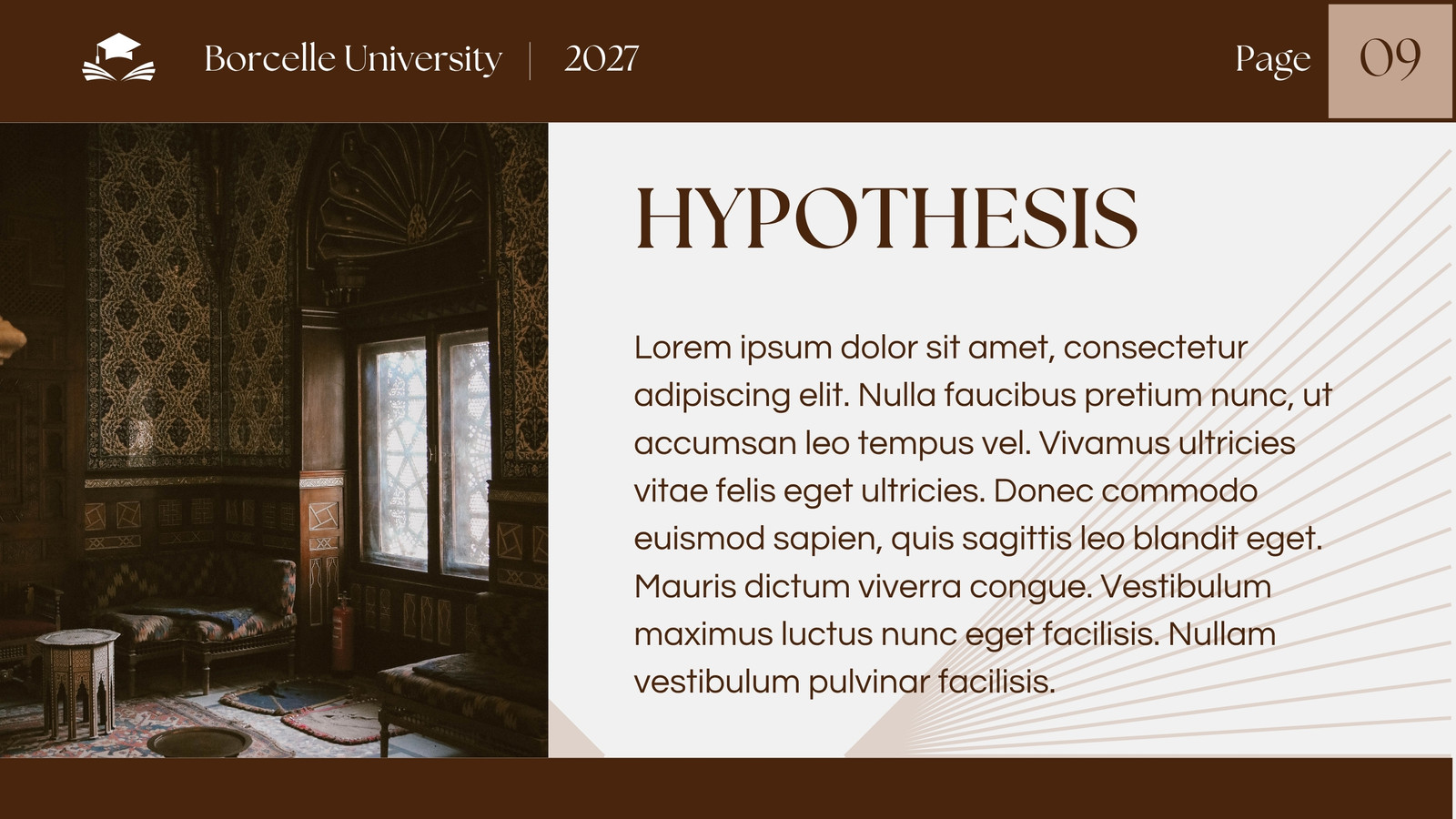 Borcelle University | 2027

Page 09

HYPOTHESIS

Lorem ipsum dolor sit amet, consectetur adipiscing elit. Nulla faucibus pretium nunc, ut accumsan leo tempus vel. Vivamus ultricies vitae felis eget ultricies. Donec commodo euismod sapien, quis sagittis leo blandit eget. Mauris dictum viverra congue. Vestibulum maximus luctus nunc eget facilisis. Nullam vestibulum pulvinar facilisis.